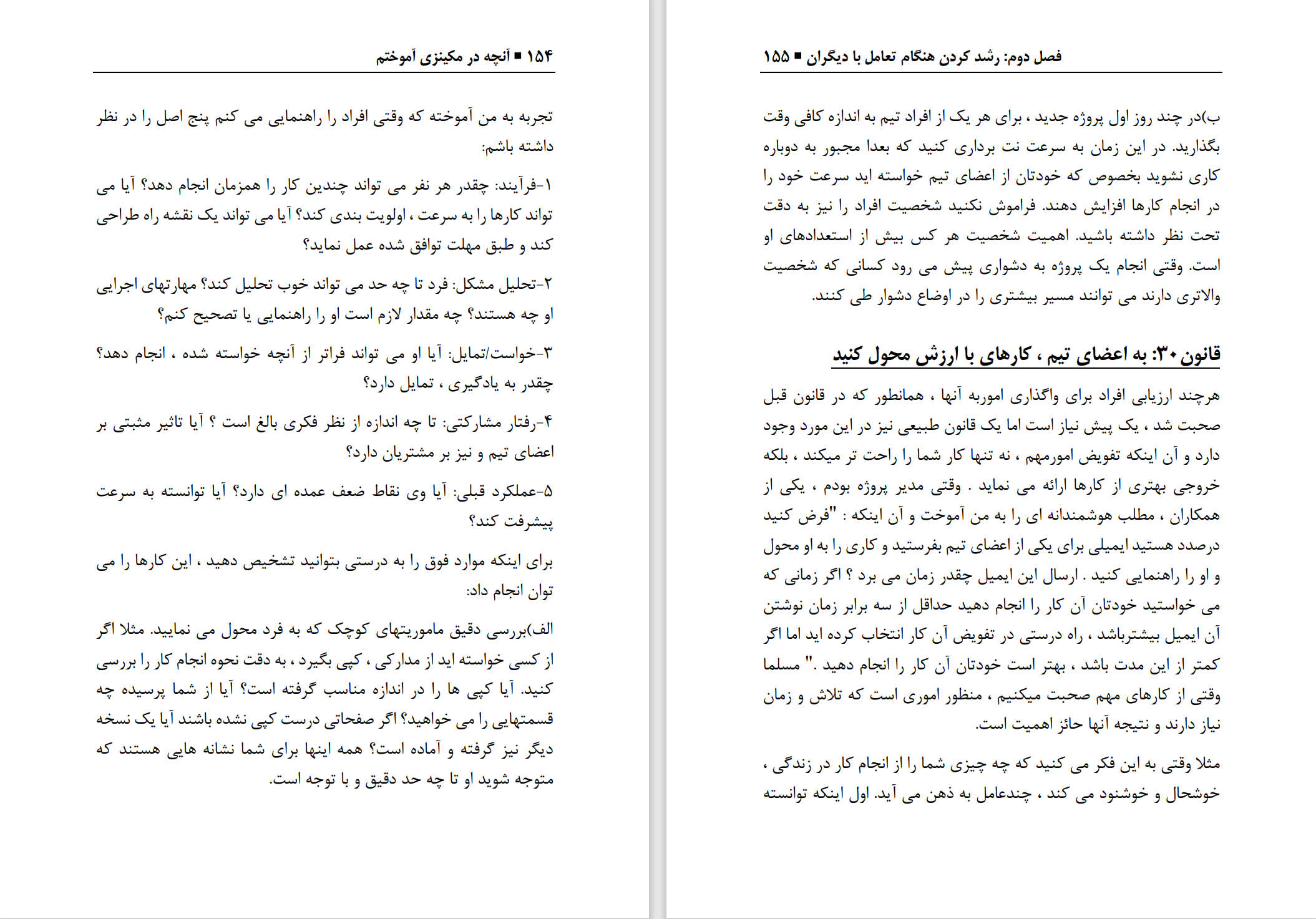 ۱۵۴ ■ آنچه در مکینزی آموختم

تجربه به من آموخته که وقتی افراد را راهنمایی می کنم پنج اصل را در نظر داشته باشم:

۱-فرآیند: چقدر هر نفر می تواند چندین کار را همزمان انجام دهد؟ آیا می تواند کارها را به سرعت ، اولویت بندی کند؟ آیا می تواند یک نقشه راه طراحی کند و طبق مهلت توافق شده عمل نماید؟

۲-تحلیل مشکل: فرد تا چه حد می تواند خوب تحلیل کند؟ مهارتهای اجرایی او چه هستند؟ چه مقدار لازم است او را راهنمایی یا تصحیح کنم؟

۳-خواست/تمایل: آیا او می تواند فراتر از آنچه خواسته شده ، انجام دهد؟ چقدر به یادگیری ، تمایل دارد؟

۴-رفتار مشارکتی: تا چه اندازه از نظر فکری بالغ است ؟ آیا تاثیر مثبتی بر اعضای تیم و نیز بر مشتریان دارد؟

۵-عملکرد قبلی: آیا وی نقاط ضعف عمده ای دارد؟ آیا توانسته به سرعت پیشرفت کند؟

برای اینکه موارد فوق را به درستی بتوانید تشخیص دهید ، این کارها را می توان انجام داد:

الف)بررسی دقیق ماموریتهای کوچک که به فرد محول می نمایید. مثلا اگر از کسی خواسته اید از مدارکی ، کپی بگیرد ، به دقت نحوه انجام کار را بررسی کنید. آیا کپی ها را در اندازه مناسب گرفته است؟ آیا از شما پرسیده چه قسمتهایی را می خواهید؟ اگر صفحاتی درست کپی نشده باشند آیا یک نسخه دیگر نیز گرفته و آماده است؟ همه اینها برای شما نشانه هایی هستند که متوجه شوید او تا چه حد دقیق و با توجه است.

فصل دوم: رشد کردن هنگام تعامل با دیگران ■ ۱۵۵

ب)در چند روز اول پروژه جدید ، برای هر یک از افراد تیم به اندازه کافی وقت بگذارید. در این زمان به سرعت نت برداری کنید که بعدا مجبور به دوباره کاری نشوید بخصوص که خودتان از اعضای تیم خواسته اید سرعت خود را در انجام کارها افزایش دهند. فراموش نکنید شخصیت افراد را نیز به دقت تحت نظر داشته باشید. اهمیت شخصیت هر کس بیش از استعدادهای او است. وقتی انجام یک پروژه به دشواری پیش می رود کسانی که شخصیت والاتری دارند می توانند مسیر بیشتری را در اوضاع دشوار طی کنند.

قانون ۳۰: به اعضای تیم ، کارهای با ارزش محول کنید

هرچند ارزیابی افراد برای واگذاری اموربه آنها ، همانطور که در قانون قبل صحبت شد ، یک پیش نیاز است اما یک قانون طبیعی نیز در این مورد وجود دارد و آن اینکه تفویض امورمهم ، نه تنها کار شما را راحت تر میکند ، بلکه خروجی بهتری از کارها ارائه می نماید . وقتی مدیر پروژه بودم ، یکی از همکاران ، مطلب هوشمندانه ای را به من آموخت و آن اینکه : "فرض کنید درصدد هستید ایمیلی برای یکی از اعضای تیم بفرستید و کاری را به او محول و او را راهنمایی کنید . ارسال این ایمیل چقدر زمان می برد ؟ اگر زمانی که می خواستید خودتان آن کار را انجام دهید حداقل از سه برابر زمان نوشتن آن ایمیل بیشترباشد ، راه درستی در تفویض آن کار انتخاب کرده اید اما اگر کمتر از این مدت باشد ، بهتر است خودتان آن کار را انجام دهید ." مسلما وقتی از کارهای مهم صحبت میکنیم ، منظور اموری است که تلاش و زمان نیاز دارند و نتیجه آنها حائز اهمیت است.

مثلا وقتی به این فکر می کنید که چه چیزی شما را از انجام کار در زندگی ، خوشحال و خوشنود می کند ، چندعامل به ذهن می آید. اول اینکه توانسته